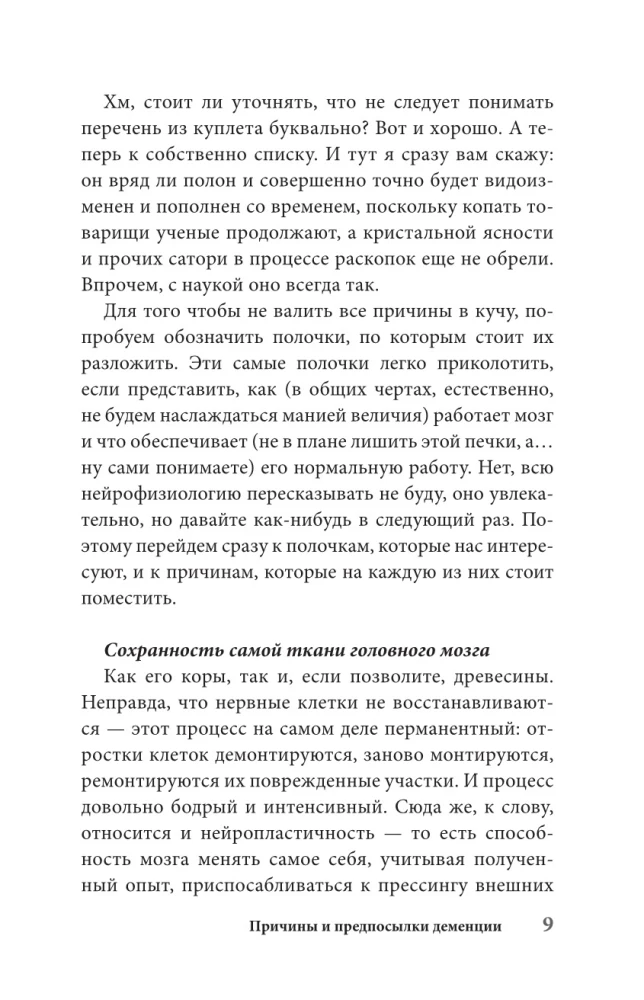 Хм, стоит ли уточнять, что не следует понимать перечень из куплета буквально? Вот и хорошо. А теперь к собственно списку. И тут я сразу вам скажу: он вряд ли полон и совершенно точно будет видоизменен и пополнен со временем, поскольку копать товарищи ученые продолжают, а кристальной ясности и прочих сатори в процессе раскопок еще не обрели. Впрочем, с наукой оно всегда так.

Для того чтобы не валить все причины в кучу, попробуем обозначить полочки, по которым стоит их разложить. Эти самые полочки легко приколотить, если представить, как (в общих чертах, естественно, не будем наслаждаться манией величия) работает мозг и что обеспечивает (не в плане лишить этой печки, а… ну сами понимаете) его нормальную работу. Нет, всю нейрофизиологию пересказывать не буду, оно увлекательно, но давайте как-нибудь в следующий раз. Поэтому перейдем сразу к полочкам, которые нас интересуют, и к причинам, которые на каждую из них стоит поместить.

Сохранность самой ткани головного мозга

Как его коры, так и, если позволите, древесины. Неправда, что нервные клетки не восстанавливаются — этот процесс на самом деле перманентный: отростки клеток демонтируются, заново монтируются, ремонтируются их поврежденные участки. И процесс довольно бодрый и интенсивный. Сюда же, к слову, относится и нейропластичность — то есть способность мозга менять самое себя, учитывая полученный опыт, приспосабливаться к прессингу внешних

Причины и предпосылки деменции 9